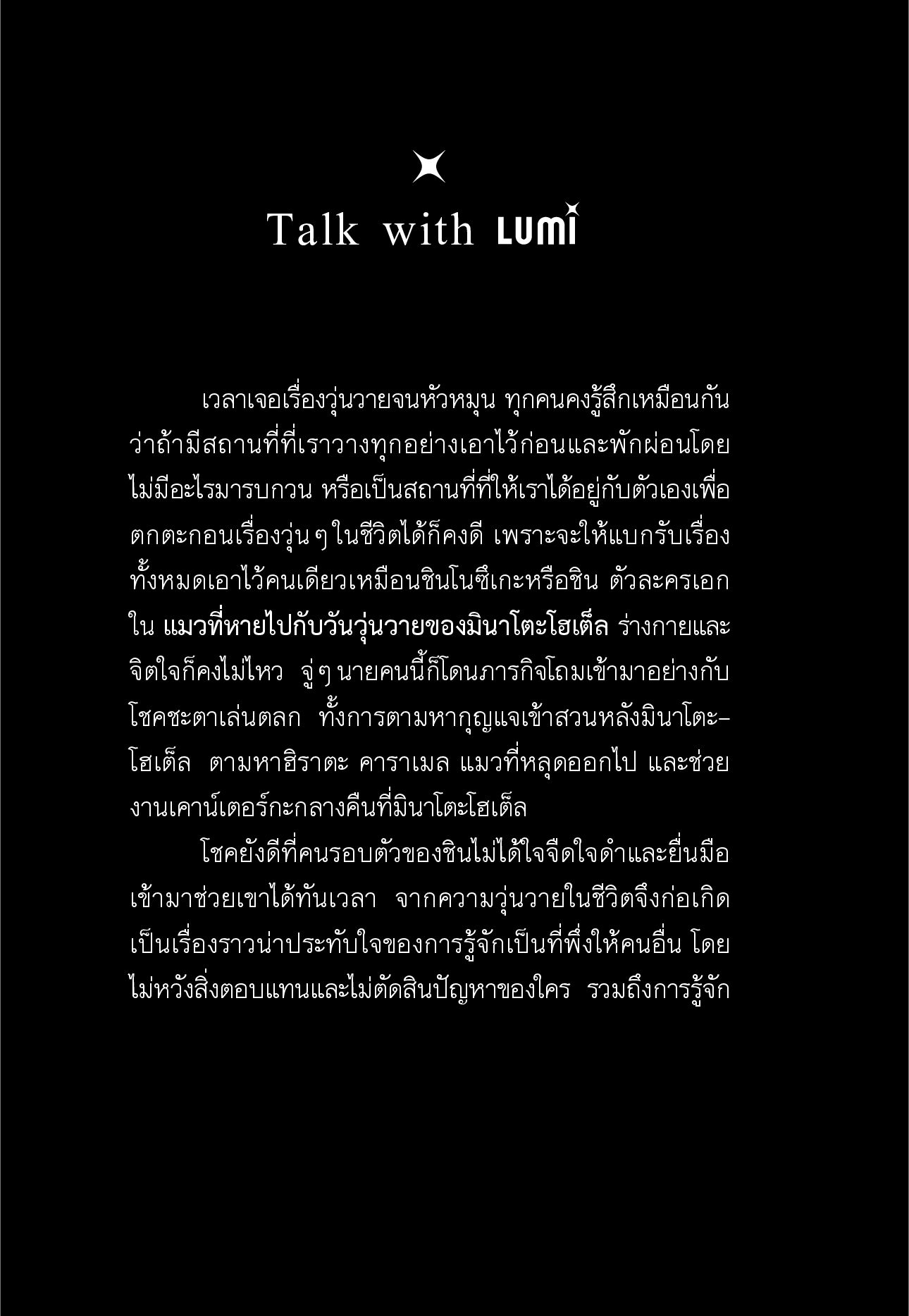 Talk with LUMI

เวลาเจอเรื่องวุ่นวายจนหัวหมุน ทุกคนคงรู้สึกเหมือนกันว่าถ้ามีสถานที่ที่เราวางทุกอย่างเอาไว้ก่อนและพักผ่อนโดยไม่มีอะไรมารบกวน หรือเป็นสถานที่ที่ให้เราได้อยู่กับตัวเองเพื่อตกตะกอนเรื่องวุ่นๆ ในชีวิตได้ก็คงดี เพราะจะให้แบกรับเรื่องทั้งหมดเอาไว้คนเดียวเหมือนชินโนซึเกะหรือชิน ตัวละครเอกใน แมวที่หายไปกับวันวุ่นวายของมินาโตะโฮเต็ล ร่างกายและจิตใจก็คงไม่ไหว จู่ๆ นายคนนี้ก็โดนภารกิจโถมเข้ามาอย่างกับโชคชะตาเล่นตลก ทั้งการตามหากุญแจเข้าสวนหลังมินาโตะ-โฮเต็ล ตามหาฮิราตะ คาราเมล แมวที่หลุดออกไป และช่วยงานเคาน์เตอร์กะกลางคืนที่มินาโตะโฮเต็ล

โชคยังดีที่คนรอบตัวของชินไม่ได้ใจจืดใจดำและยื่นมือเข้ามาช่วยเขาได้ทันเวลา จากความวุ่นวายในชีวิตจึงก่อเกิดเป็นเรื่องราวน่าประทับใจของการรู้จักเป็นที่พึ่งให้คนอื่น โดยไม่หวังสิ่งตอบแทนและไม่ตัดสินปัญหาของใคร รวมถึงการรู้จัก